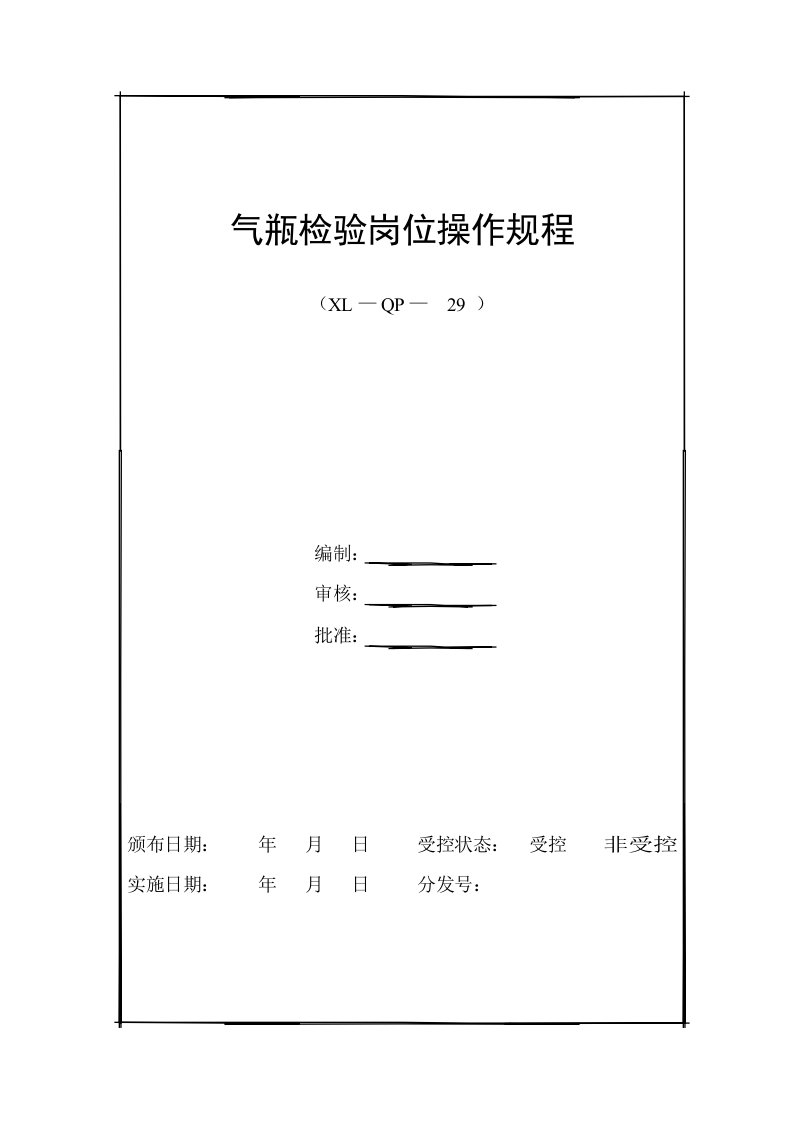 气瓶检验岗位操作规程

（XL — QP — 29 ）

编制：

审核：

批准：

颁布日期： 年 月 日 受控状态： 受控 非受控

实施日期： 年 月 日 分发号：